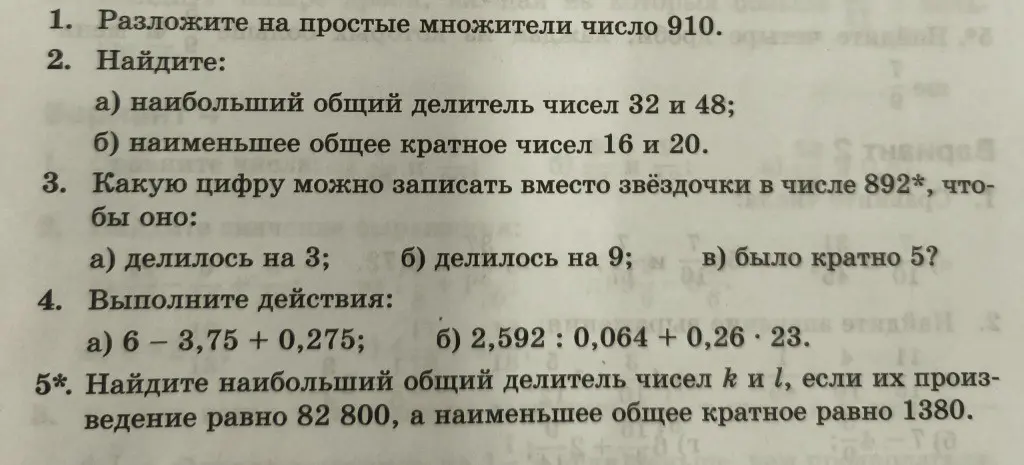 1. Разложите на простые множители число 910.

2. Найдите:

а) наибольший общий делитель чисел 32 и 48;

б) наименьшее общее кратное чисел 16 и 20.

3. Какую цифру можно записать вместо звёздочки в числе 892*, чтобы оно:

а) делилось на 3; б) делилось на 9; в) было кратно 5?

4. Выполните действия:

а) $6 - 3,75 + 0,275$; б) $2,592 : 0,064 + 0,26 \cdot 23$.

5*. Найдите наибольший общий делитель чисел $k$ и $l$, если их произведение равно 82 800, а наименьшее общее кратное равно 1380.